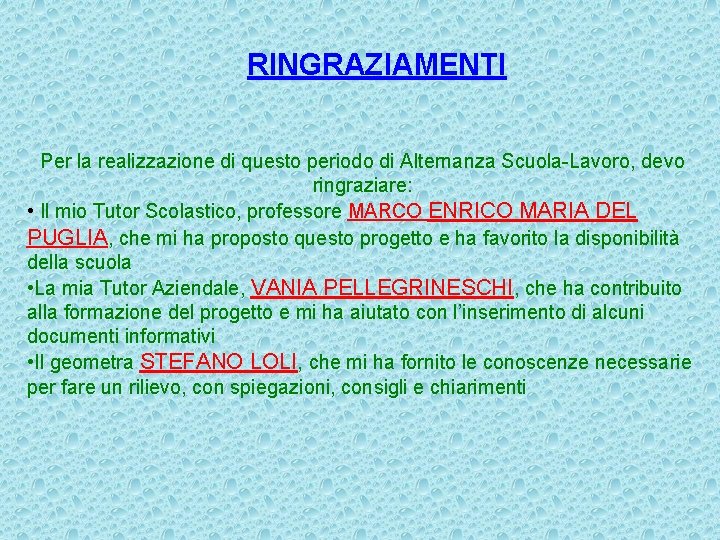 RINGRAZIAMENTI

Per la realizzazione di questo periodo di Alternanza Scuola-Lavoro, devo ringraziare:

• Il mio Tutor Scolastico, professore MARCO ENRICO MARIA DEL PUGLIA, che mi ha proposto questo progetto e ha favorito la disponibilità della scuola

•La mia Tutor Aziendale, VANIA PELLEGRINESCHI, che ha contribuito alla formazione del progetto e mi ha aiutato con l'inserimento di alcuni documenti informativi

•Il geometra STEFANO LOLI, che mi ha fornito le conoscenze necessarie per fare un rilievo, con spiegazioni, consigli e chiarimenti